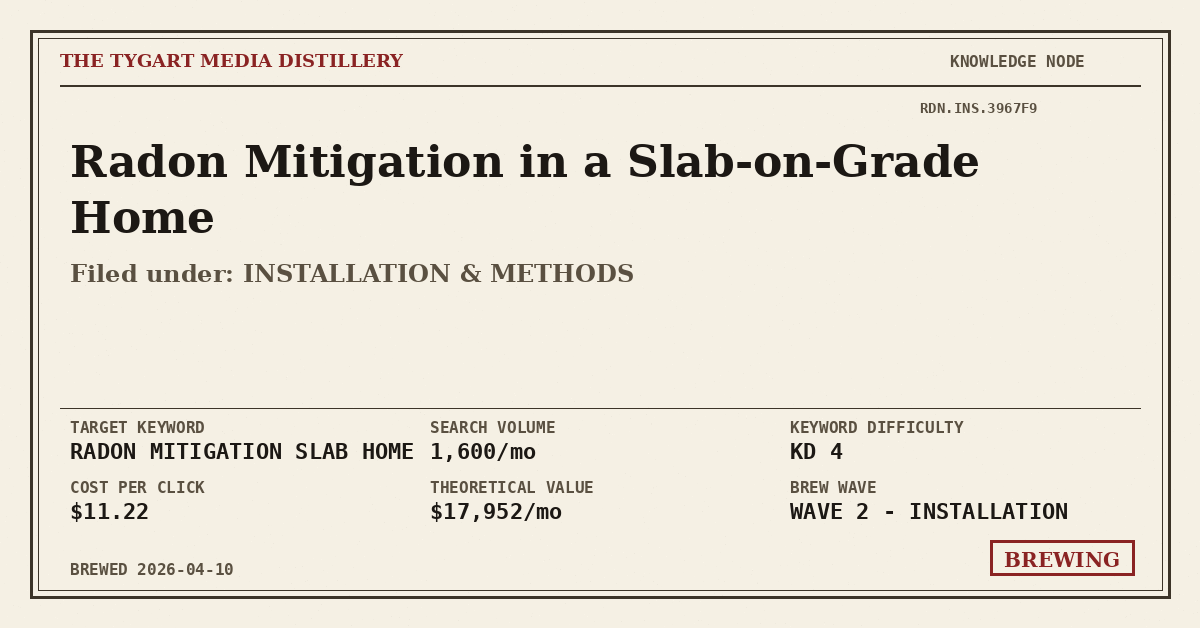 THE TYGART MEDIA DISTILLERY

KNOWLEDGE NODE

RDN.INS.3967F9

Radon Mitigation in a Slab-on-Grade Home

Filed under: INSTALLATION & METHODS

TARGET KEYWORD
RADON MITIGATION SLAB HOME

SEARCH VOLUME
1,600/mo

KEYWORD DIFFICULTY
KD 4

COST PER CLICK
$11.22

THEORETICAL VALUE
$17,952/mo

BREW WAVE
WAVE 2 - INSTALLATION

BREWED 2026-04-10

BREWING